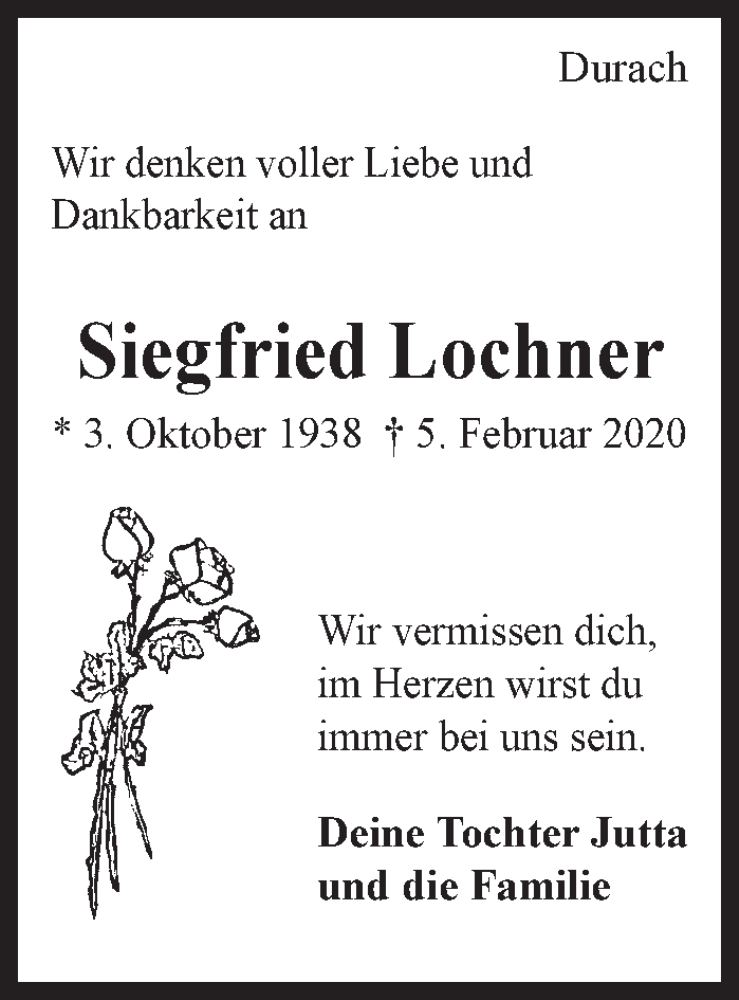 Durach

Wir denken voller Liebe und Dankbarkeit an

Siegfried Lochner

* 3. Oktober 1938 † 5. Februar 2020

Wir vermissen dich, im Herzen wirst du immer bei uns sein.

Deine Tochter Jutta und die Familie